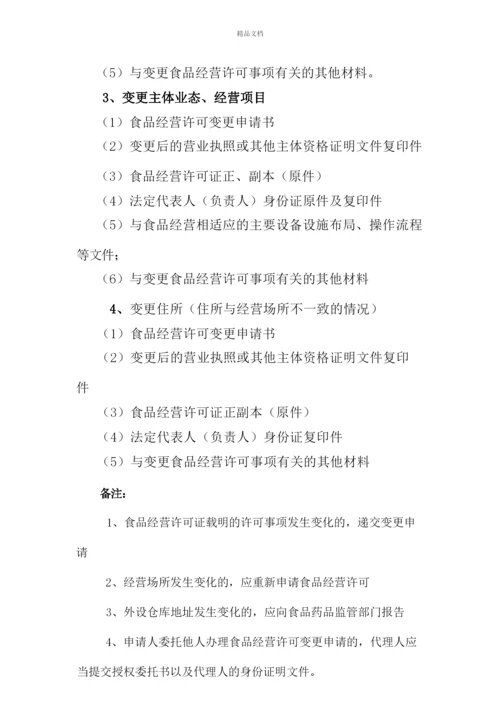 精品文档

（5）与变更食品经营许可事项有关的其他材料。

3、变更主体业态、经营项目

（1）食品经营许可变更申请书

（2）变更后的营业执照或其他主体资格证明文件复印件

（3）食品经营许可证正、副本（原件）

（4）法定代表人（负责人）身份证原件及复印件

（5）与食品经营相适应的主要设备设施布局、操作流程等文件；

（6）与变更食品经营许可事项有关的其他材料

4、变更住所（住所与经营场所不一致的情况）

（1）食品经营许可变更申请书

（2）变更后的营业执照或其他主体资格证明文件复印件

（3）食品经营许可证正副本（原件）

（4）法定代表人（负责人）身份证复印件

（5）与变更食品经营许可事项有关的其他材料

备注：

1、食品经营许可证载明的许可事项发生变化的，递交变更申请

2、经营场所发生变化的，应重新申请食品经营许可

3、外设仓库地址发生变化的，应向食品药品监管部门报告

4、申请人委托他人办理食品经营许可变更申请的，代理人应当提交授权委托书以及代理人的身份证明文件。